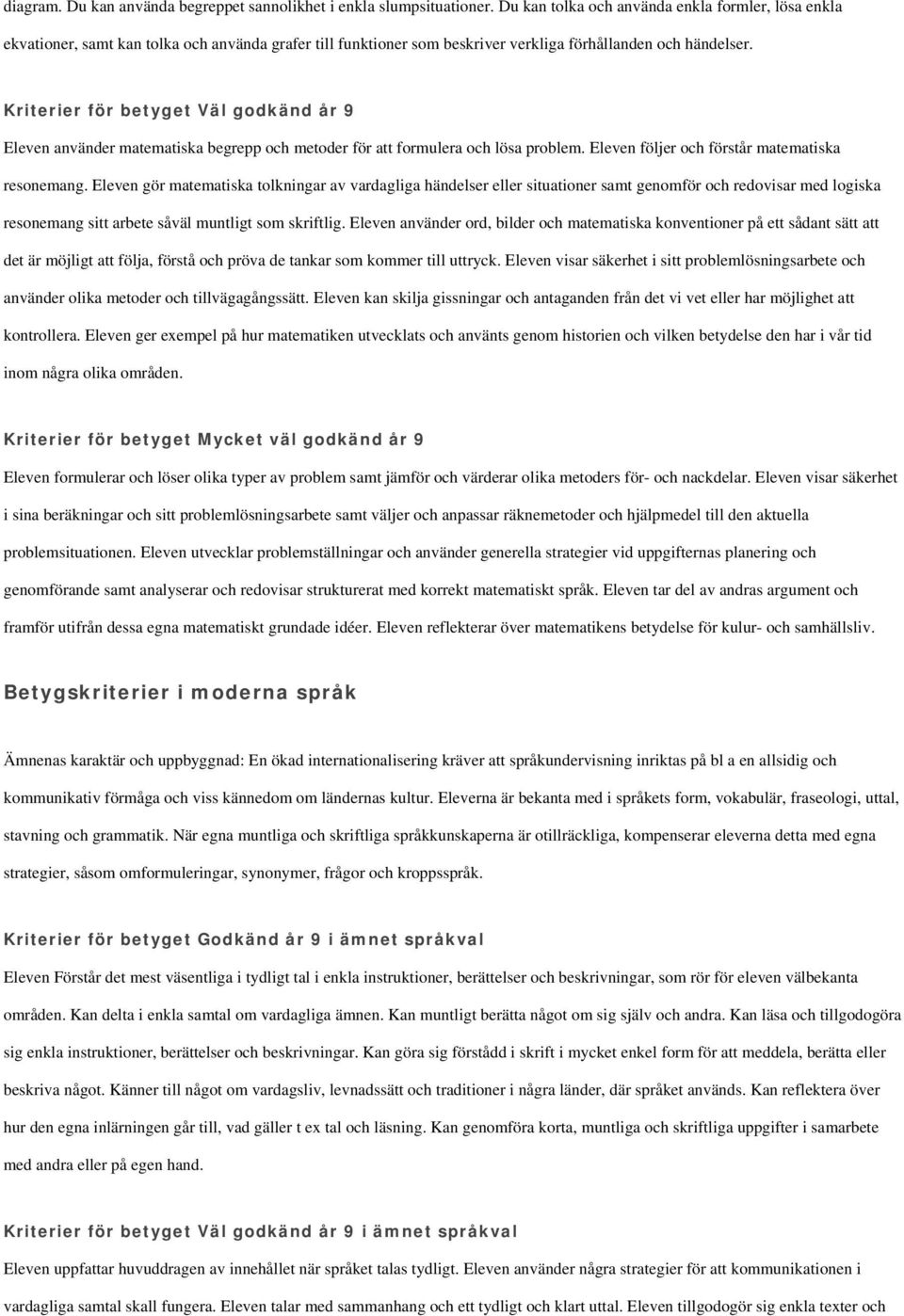 diagram. Du kan använda begreppet sannolikhet i enkla slumpsituationer. Du kan tolka och använda enkla formler, lösa enkla ekvationer, samt kan tolka och använda grafer till funktioner som beskriver verkliga förhållanden och händelser.

Kriterier för betyget Väl godkänd år 9

Eleven använder matematiska begrepp och metoder för att formulera och lösa problem. Eleven följer och förstår matematiska resonemang. Eleven gör matematiska tolkningar av vardagliga händelser eller situationer samt genomför och redovisar med logiska resonemang sitt arbete såväl muntligt som skriftlig. Eleven använder ord, bilder och matematiska konventioner på ett sådant sätt att det är möjligt att följa, förstå och pröva de tankar som kommer till uttryck. Eleven visar säkerhet i sitt problemlösningsarbete och använder olika metoder och tillvägagångssätt. Eleven kan skilja gissningar och antaganden från det vi vet eller har möjlighet att kontrollera. Eleven ger exempel på hur matematiken utvecklats och använts genom historien och vilken betydelse den har i vår tid inom några olika områden.

Kriterier för betyget Mycket väl godkänd år 9

Eleven formulerar och löser olika typer av problem samt jämför och värderar olika metoders för- och nackdelar. Eleven visar säkerhet i sina beräkningar och sitt problemlösningsarbete samt väljer och anpassar räknemetoder och hjälpmedel till den aktuella problemsituationen. Eleven utvecklar problemställningar och använder generella strategier vid uppgifternas planering och genomförande samt analyserar och redovisar strukturerat med korrekt matematiskt språk. Eleven tar del av andras argument och framför utifrån dessa egna matematiskt grundade idéer. Eleven reflekterar över matematikens betydelse för kulur- och samhällsliv.

Betygskriterier i moderna språk

Ämnenas karaktär och uppbyggnad: En ökad internationalisering kräver att språkundervisning inriktas på bl a en allsidig och kommunikativ förmåga och viss kännedom om ländernas kultur. Eleverna är bekanta med i språkets form, vokabulär, fraseologi, uttal, stavning och grammatik. När egna muntliga och skriftliga språkkunskaperna är otillräckliga, kompenserar eleverna detta med egna strategier, såsom omformuleringar, synonymer, frågor och kroppsspråk.

Kriterier för betyget Godkänd år 9 i ämnet språkval

Eleven Förstår det mest väsentliga i tydligt tal i enkla instruktioner, berättelser och beskrivningar, som rör för eleven välbekanta områden. Kan delta i enkla samtal om vardagliga ämnen. Kan muntligt berätta något om sig själv och andra. Kan läsa och tillgodogöra sig enkla instruktioner, berättelser och beskrivningar. Kan göra sig förstådd i skrift i mycket enkel form för att meddela, berätta eller beskriva något. Känner till något om vardagsliv, levnadssätt och traditioner i några länder, där språket används. Kan reflektera över hur den egna inlärningen går till, vad gäller t ex tal och läsning. Kan genomföra korta, muntliga och skriftliga uppgifter i samarbete med andra eller på egen hand.

Kriterier för betyget Väl godkänd år 9 i ämnet språkval

Eleven uppfattar huvuddragen av innehållet när språket talas tydligt. Eleven använder några strategier för att kommunikationen i vardagliga samtal skall fungera. Eleven talar med sammanhang och ett tydligt och klart uttal. Eleven tillgodogör sig enkla texter och